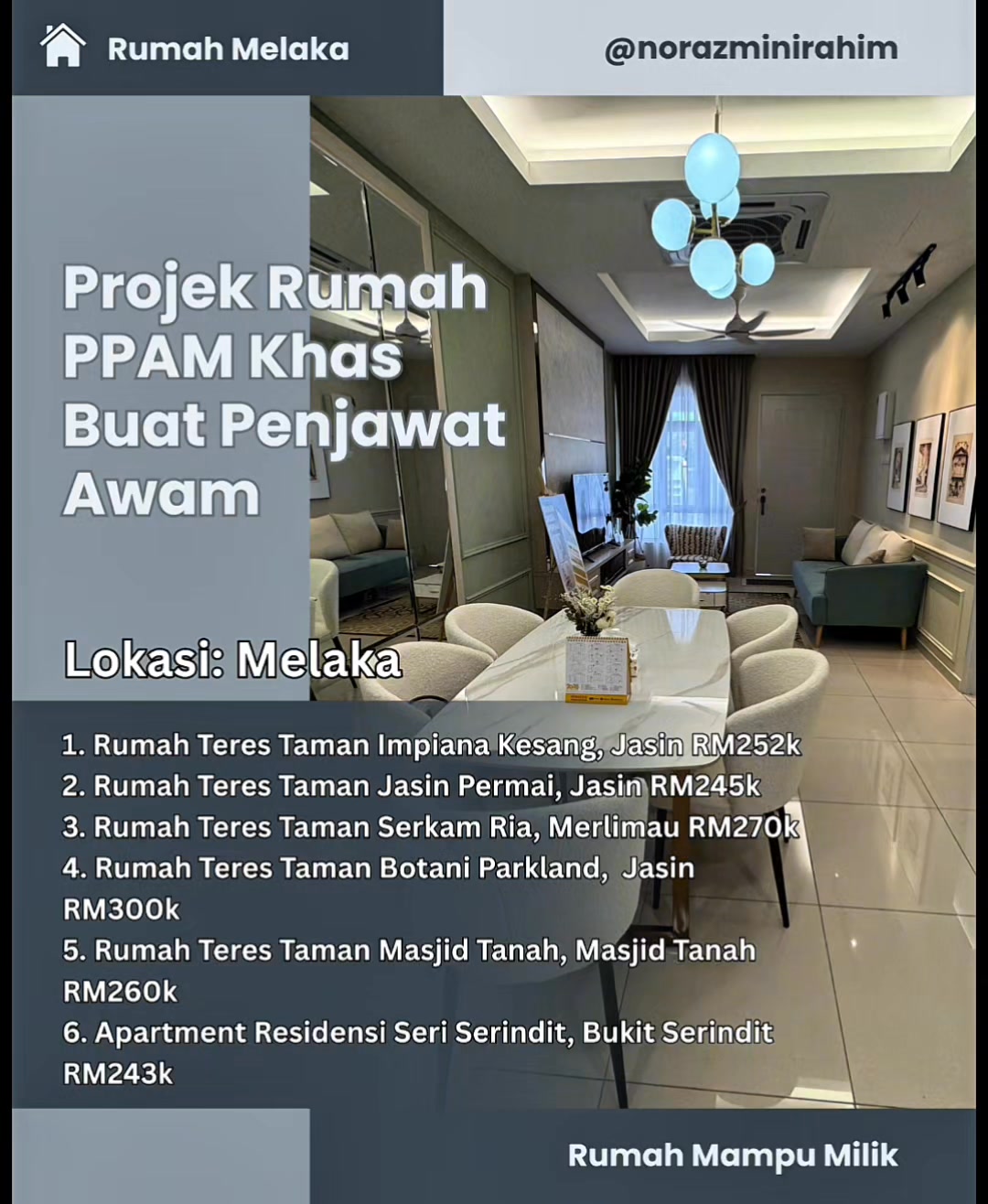 Rumah Melaka

@norazminirahim

Projek Rumah PPAM Khas Buat Penjawat Awam

Lokasi: Melaka

1. Rumah Teres Taman Impiana Kesang, Jasin RM252k
2. Rumah Teres Taman Jasin Permai, Jasin RM245k
3. Rumah Teres Taman Serkam Ria, Merlimau RM270k
4. Rumah Teres Taman Botani Parkland, Jasin RM300k
5. Rumah Teres Taman Masjid Tanah, Masjid Tanah RM260k
6. Apartment Residensi Seri Serindit, Bukit Serindit RM243k

Rumah Mampu Milik